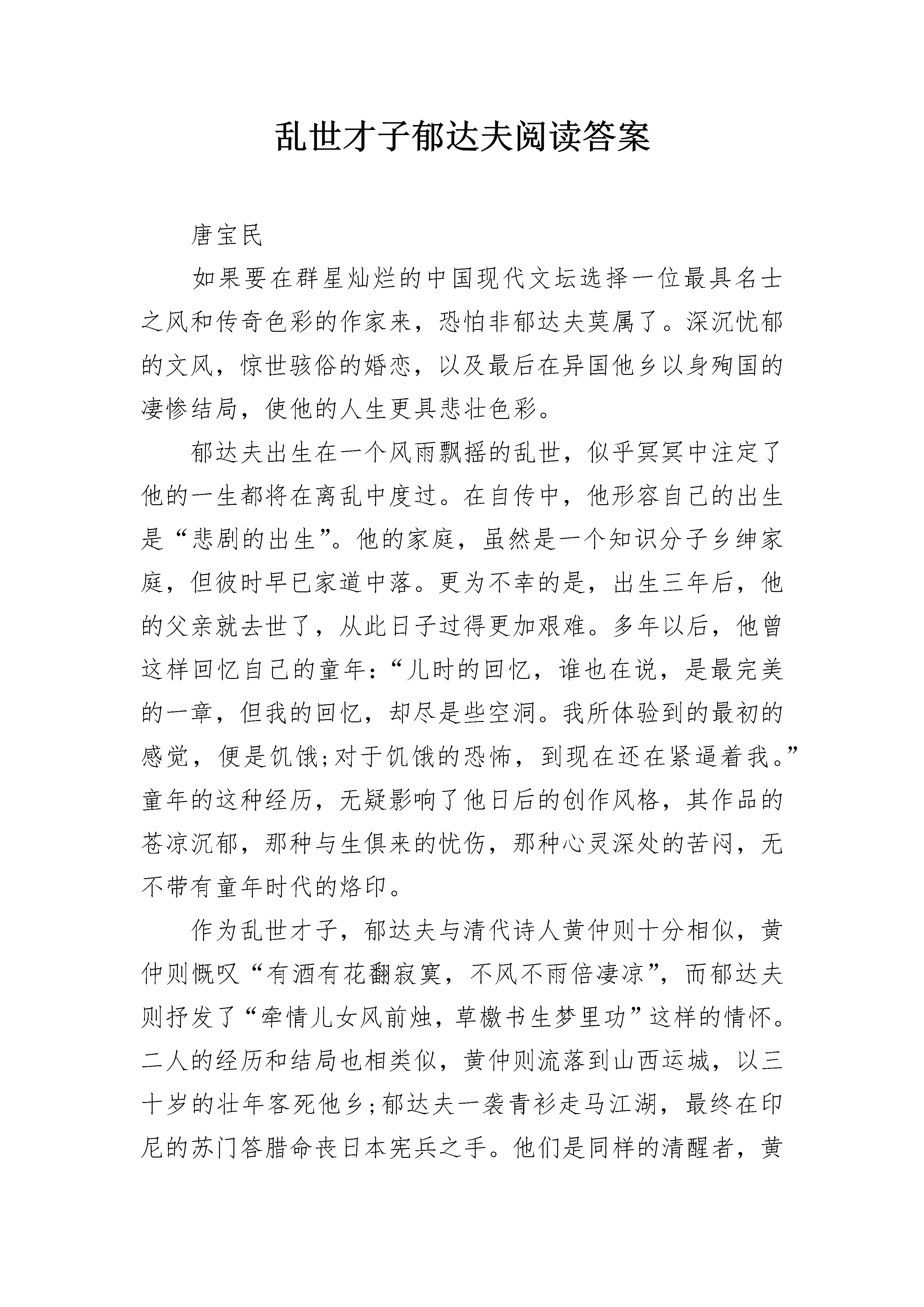 乱世才子郁达夫阅读答案

唐宝民

如果要在群星灿烂的中国现代文坛选择一位最具名士之风和传奇色彩的作家来，恐怕非郁达夫莫属了。深沉忧郁的文风，惊世骇俗的婚恋，以及最后在异国他乡以身殉国的凄惨结局，使他的人生更具悲壮色彩。

郁达夫出生在一个风雨飘摇的乱世，似乎冥冥中注定了他的一生都将在离乱中度过。在自传中，他形容自己的出生是“悲剧的出生”。他的家庭，虽然是一个知识分子乡绅家庭，但彼时早已家道中落。更为不幸的是，出生三年后，他的父亲就去世了，从此日子过得更加艰难。多年以后，他曾这样回忆自己的童年：“儿时的回忆，谁也在说，是最完美的一章，但我的回忆，却尽是些空洞。我所体验到的最初的感觉，便是饥饿;对于饥饿的恐怖，到现在还在紧逼着我。”童年的这种经历，无疑影响了他日后的创作风格，其作品的苍凉沉郁，那种与生俱来的忧伤，那种心灵深处的苦闷，无不带有童年时代的烙印。

作为乱世才子，郁达夫与清代诗人黄仲则十分相似，黄仲则慨叹“有酒有花翻寂寞，不风不雨倍凄凉”，而郁达夫则抒发了“牵情儿女风前烛，草檄书生梦里功”这样的情怀。二人的经历和结局也相类似，黄仲则流落到山西运城，以三十岁的壮年客死他乡;郁达夫一袭青衫走马江湖，最终在印尼的苏门答腊命丧日本宪兵之手。他们是同样的清醒者，黄